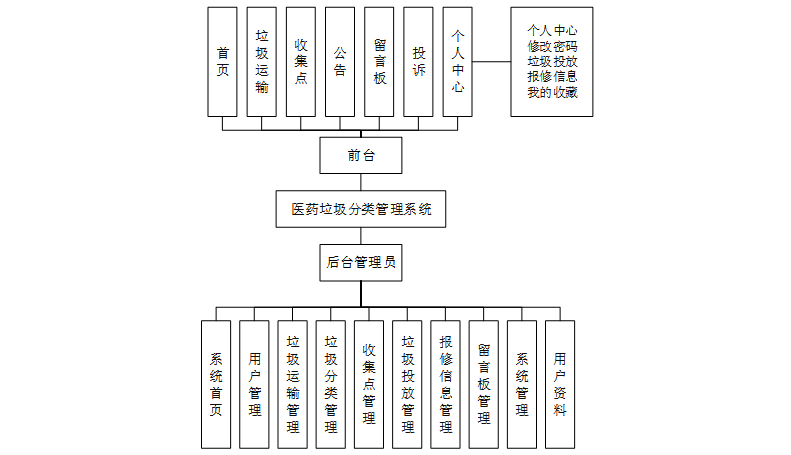 首页

垃圾运输

收集点

公告

留言板

投诉

个人中心

个人中心
修改密码
垃圾投放
报修信息
我的收藏

前台

医药垃圾分类管理系统

后台管理员

系统首页

用户管理

垃圾运输管理

垃圾分类管理

收集点管理

垃圾投放管理

报修信息管理

留言板管理

系统管理

用户资料